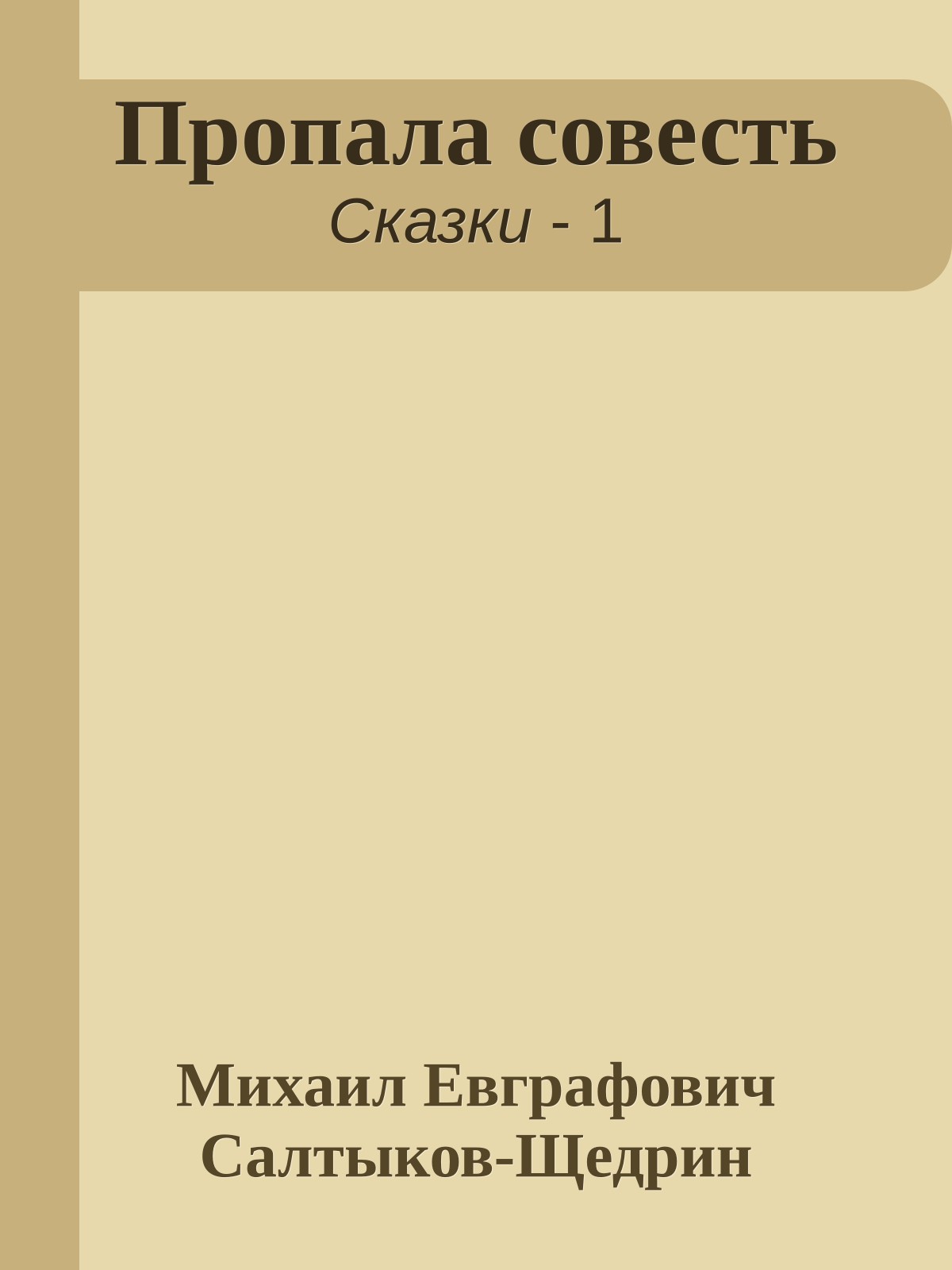 Пропала совесть

Сказки - 1

Михаил Евграфович Салтыков-Щедрин